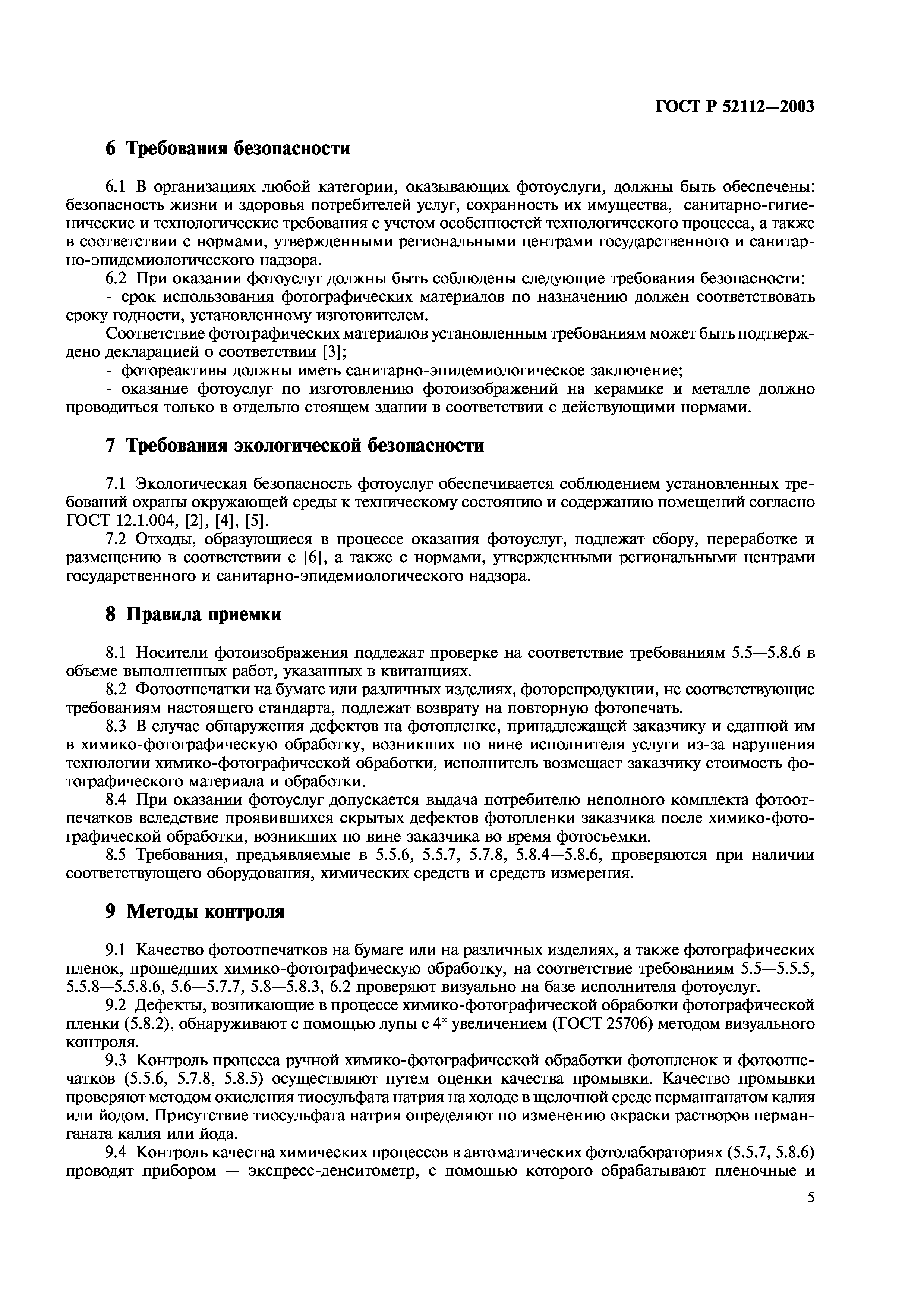 ГОСТ Р 52112—2003

6 Требования безопасности

6.1 В организациях любой категории, оказывающих фотоуслуги, должны быть обеспечены: безопасность жизни и здоровья потребителей услуг, сохранность их имущества, санитарно-гигиенические и технологические требования с учетом особенностей технологического процесса, а также в соответствии с нормами, утвержденными региональными центрами государственного и санитарно-эпидемиологического надзора.

6.2 При оказании фотоуслуг должны быть соблюдены следующие требования безопасности:

- срок использования фотографических материалов по назначению должен соответствовать сроку годности, установленному изготовителем.

Соответствие фотографических материалов установленным требованиям может быть подтверждено декларацией о соответствии [3];

- фотореактивы должны иметь санитарно-эпидемиологическое заключение;

- оказание фотоуслуг по изготовлению фотоизображений на керамике и металле должно проводиться только в отдельно стоящем здании в соответствии с действующими нормами.

7 Требования экологической безопасности

7.1 Экологическая безопасность фотоуслуг обеспечивается соблюдением установленных требований охраны окружающей среды к техническому состоянию и содержанию помещений согласно ГОСТ 12.1.004, [2], [4], [5].

7.2 Отходы, образующиеся в процессе оказания фотоуслуг, подлежат сбору, переработке и размещению в соответствии с [6], а также с нормами, утвержденными региональными центрами государственного и санитарно-эпидемиологического надзора.

8 Правила приемки

8.1 Носители фотоизображения подлежат проверке на соответствие требованиям 5.5—5.8.6 в объеме выполненных работ, указанных в квитанциях.

8.2 Фотоотпечатки на бумаге или различных изделиях, фоторепродукции, не соответствующие требованиям настоящего стандарта, подлежат возврату на повторную фотопечать.

8.3 В случае обнаружения дефектов на фотопленке, принадлежащей заказчику и сданной им в химико-фотографическую обработку, возникших по вине исполнителя услуги из-за нарушения технологии химико-фотографической обработки, исполнитель возмещает заказчику стоимость фотографического материала и обработки.

8.4 При оказании фотоуслуг допускается выдача потребителю неполного комплекта фотоотпечатков вследствие проявившихся скрытых дефектов фотопленки заказчика после химико-фотографической обработки, возникших по вине заказчика во время фотосъемки.

8.5 Требования, предъявляемые в 5.5.6, 5.5.7, 5.7.8, 5.8.4—5.8.6, проверяются при наличии соответствующего оборудования, химических средств и средств измерения.

9 Методы контроля

9.1 Качество фотоотпечатков на бумаге или на различных изделиях, а также фотографических пленок, прошедших химико-фотографическую обработку, на соответствие требованиям 5.5—5.5.5, 5.5.8—5.5.8.6, 5.6—5.7.7, 5.8—5.8.3, 6.2 проверяют визуально на базе исполнителя фотоуслуг.

9.2 Дефекты, возникающие в процессе химико-фотографической обработки фотографической пленки (5.8.2), обнаруживают с помощью лупы с $4^{\times}$ увеличением (ГОСТ 25706) методом визуального контроля.

9.3 Контроль процесса ручной химико-фотографической обработки фотопленок и фотоотпечатков (5.5.6, 5.7.8, 5.8.5) осуществляют путем оценки качества промывки. Качество промывки проверяют методом окисления тиосульфата натрия на холоде в щелочной среде перманганатом калия или йодом. Присутствие тиосульфата натрия определяют по изменению окраски растворов перманганата калия или йода.

9.4 Контроль качества химических процессов в автоматических фотолабораториях (5.5.7, 5.8.6) проводят прибором — экспресс-денситометр, с помощью которого обрабатывают пленочные и

5